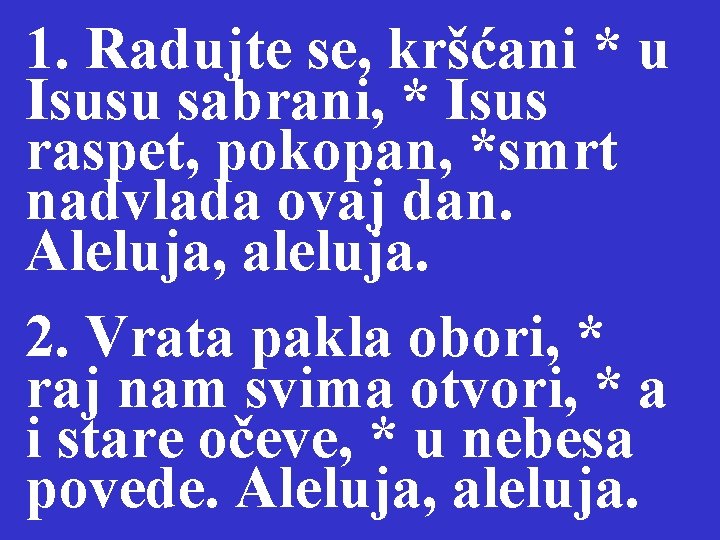 1. Radujte se, kršćani * u Isusu sabrani, * Isus raspet, pokopan, *smrt nadvlada ovaj dan. Aleluja, aleluja.

2. Vrata pakla obori, * raj nam svima otvori, * a i stare očeve, * u nebesa povede. Aleluja, aleluja.